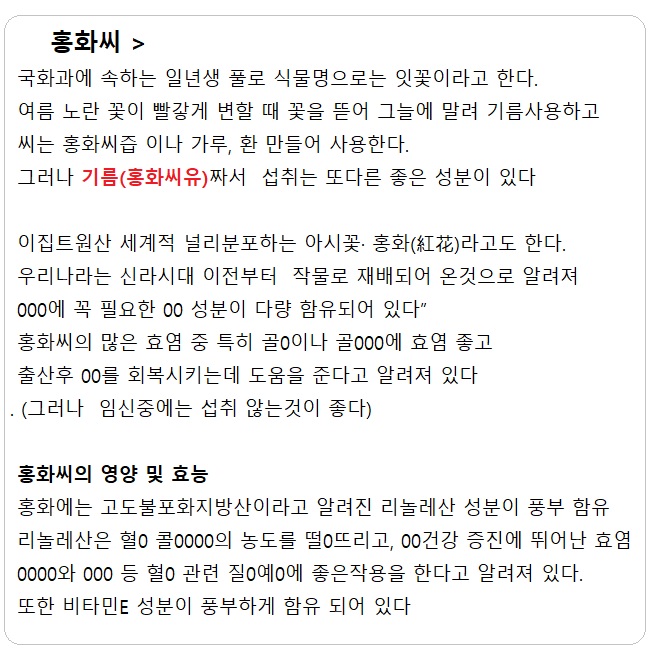 홍화씨 >
국화과에 속하는 일년생 풀로 식물명으로는 잇꽃이라고 한다.
여름 노란 꽃이 빨갛게 변할 때 꽃을 뜯어 그늘에 말려 기름사용하고
씨는 홍화씨즙 이나 가루, 환 만들어 사용한다.
그러나 기름(홍화씨유)짜서 섭취는 또다른 좋은 성분이 있다

이집트원산 세계적 널리분포하는 아시꽃· 홍화(紅花)라고도 한다.
우리나라는 신라시대 이전부터 작물로 재배되어 온것으로 알려져
000에 꼭 필요한 00 성분이 다량 함유되어 있다"
홍화씨의 많은 효염 중 특히 골0이나 골000에 효염 좋고
출산후 00를 회복시키는데 도움을 준다고 알려져 있다
. (그러나 임신중에는 섭취 않는것이 좋다)

홍화씨의 영양 및 효능
홍화에는 고도불포화지방산이라고 알려진 리놀레산 성분이 풍부 함유
리놀레산은 혈0 콜0000의 농도를 떨0뜨리고, 00건강 증진에 뛰어난 효염
0000와 000 등 혈0 관련 질0예0에 좋은작용을 한다고 알려져 있다.
또한 비타민E 성분이 풍부하게 함유 되어 있다